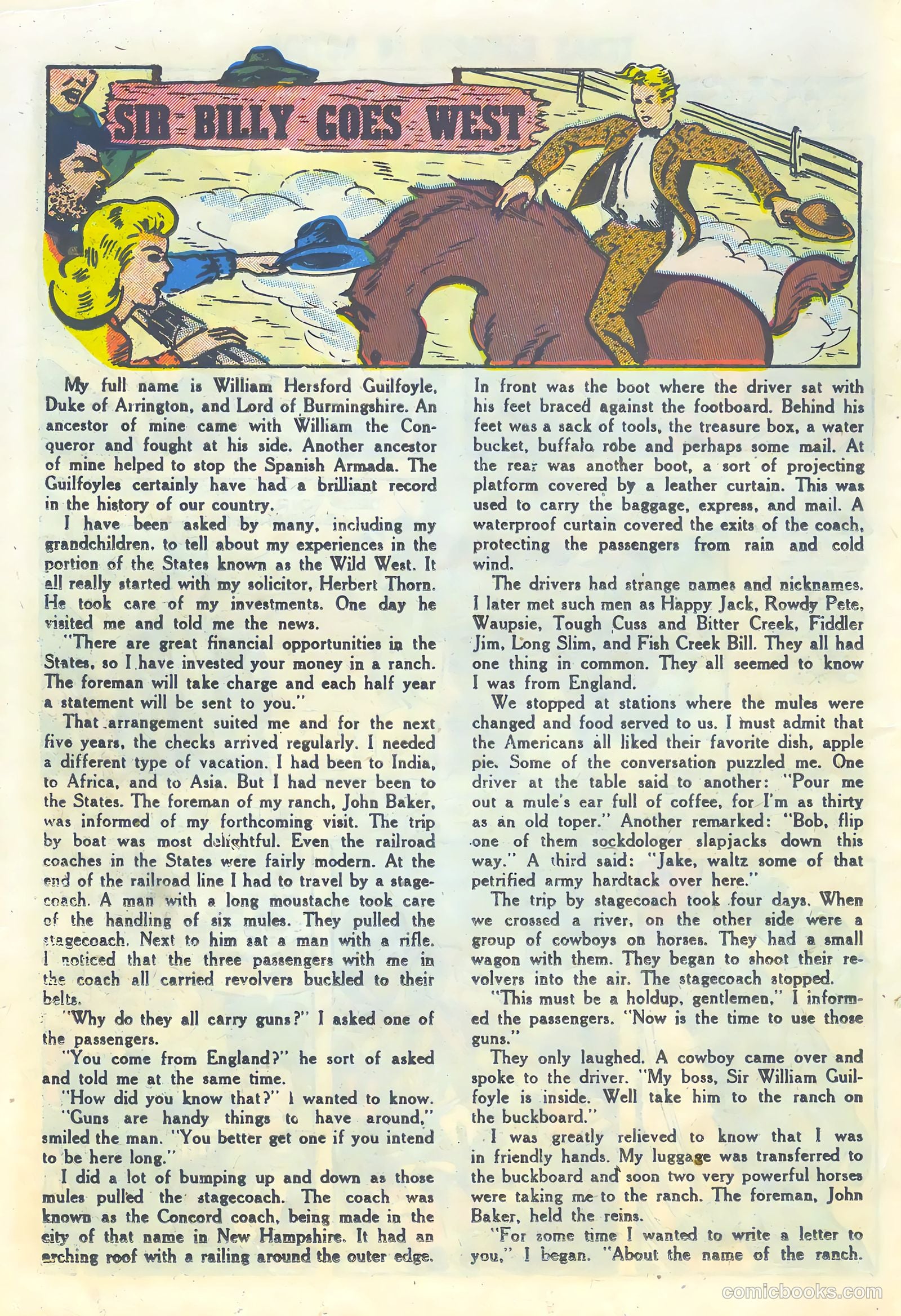 SIR BILLY GOES WEST

My full name is William Hersford Guilfoyle, Duke of Arrington, and Lord of Burmingshire. An ancestor of mine came with William the Conqueror and fought at his side. Another ancestor of mine helped to stop the Spanish Armada. The Guilfoyles certainly have had a brilliant record in the history of our country.

I have been asked by many, including my grandchildren, to tell about my experiences in the portion of the States known as the Wild West. It all really started with my solicitor, Herbert Thorn. He took care of my investments. One day he visited me and told me the news.

"There are great financial opportunities in the States, so I have invested your money in a ranch. The foreman will take charge and each half year a statement will be sent to you."

That arrangement suited me and for the next five years, the checks arrived regularly. I needed a different type of vacation. I had been to India, to Africa, and to Asia. But I had never been to the States. The foreman of my ranch, John Baker, was informed of my forthcoming visit. The trip by boat was most delightful. Even the railroad coaches in the States were fairly modern. At the end of the railroad line I had to travel by a stagecoach. A man with a long moustache took care of the handling of six mules. They pulled the stagecoach. Next to him sat a man with a rifle. I noticed that the three passengers with me in the coach all carried revolvers buckled to their belts.

"Why do they all carry guns?" I asked one of the passengers.

"You come from England?" he sort of asked and told me at the same time.

"How did you know that?" I wanted to know.

"Guns are handy things to have around," smiled the man. "You better get one if you intend to be here long."

I did a lot of bumping up and down as those mules pulled the stagecoach. The coach was known as the Concord coach, being made in the city of that name in New Hampshire. It had an arching roof with a railing around the outer edge. In front was the boot where the driver sat with his feet braced against the footboard. Behind his feet was a sack of tools, the treasure box, a water bucket, buffalo robe and perhaps some mail. At the rear was another boot, a sort of projecting platform covered by a leather curtain. This was used to carry the baggage, express, and mail. A waterproof curtain covered the exits of the coach, protecting the passengers from rain and cold wind.

The drivers had strange names and nicknames. I later met such men as Happy Jack, Rowdy Pete, Waupsie, Tough Cuss and Bitter Creek, Fiddler Jim, Long Slim, and Fish Creek Bill. They all had one thing in common. They all seemed to know I was from England.

We stopped at stations where the mules were changed and food served to us. I must admit that the Americans all liked their favorite dish, apple pie. Some of the conversation puzzled me. One driver at the table said to another: "Pour me out a mule's ear full of coffee, for I'm as thirty as an old toper." Another remarked: "Bob, flip one of them sockdologer slapjacks down this way." A third said: "Jake, waltz some of that petrified army hardtack over here."

The trip by stagecoach took four days. When we crossed a river, on the other side were a group of cowboys on horses. They had a small wagon with them. They began to shoot their revolvers into the air. The stagecoach stopped.

"This must be a holdup, gentlemen," I informed the passengers. "Now is the time to use those guns."

They only laughed. A cowboy came over and spoke to the driver. "My boss, Sir William Guilfoyle is inside. Well take him to the ranch on the buckboard."

I was greatly relieved to know that I was in friendly hands. My luggage was transferred to the buckboard and soon two very powerful horses were taking me to the ranch. The foreman, John Baker, held the reins.

"For some time I wanted to write a letter to you," I began. "About the name of the ranch.

comicbooks.com